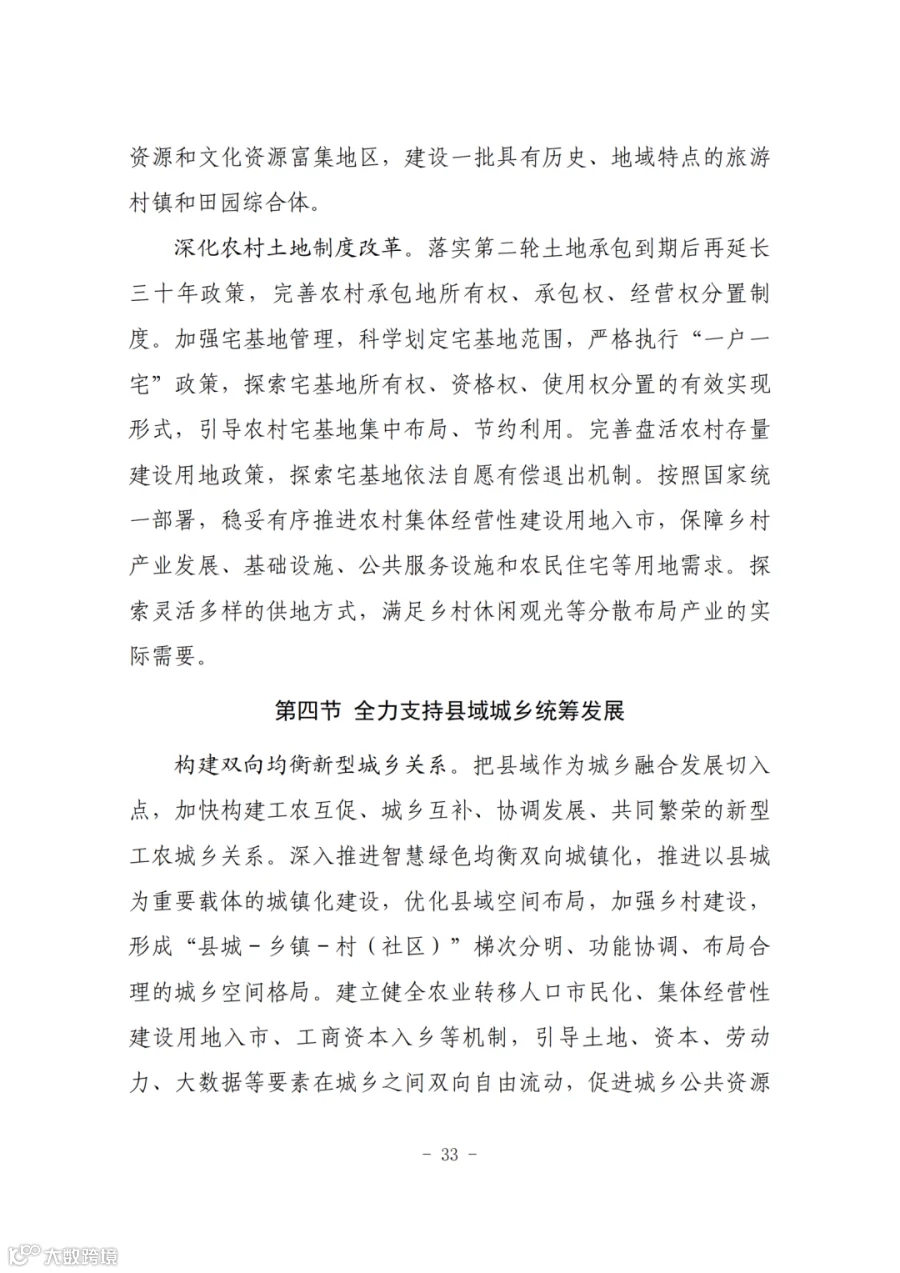 资源和文化资源富集地区，建设一批具有历史、地域特点的旅游村镇和田园综合体。

深化农村土地制度改革。落实第二轮土地承包到期后再延长三十年政策，完善农村承包地所有权、承包权、经营权分置制度。加强宅基地管理，科学划定宅基地范围，严格执行“一户一宅”政策，探索宅基地所有权、资格权、使用权分置的有效实现形式，引导农村宅基地集中布局、节约利用。完善盘活农村存量建设用地政策，探索宅基地依法自愿有偿退出机制。按照国家统一部署，稳妥有序推进农村集体经营性建设用地入市，保障乡村产业发展、基础设施、公共服务设施和农民住宅等用地需求。探索灵活多样的供地方式，满足乡村休闲观光等分散布局产业的实际需要。

第四节 全力支持县域城乡统筹发展

构建双向均衡新型城乡关系。把县域作为城乡融合发展切入点，加快构建工农互促、城乡互补、协调发展、共同繁荣的新型工农城乡关系。深入推进智慧绿色均衡双向城镇化，推进以县城为重要载体的城镇化建设，优化县域空间布局，加强乡村建设，形成“县城－乡镇－村（社区）”梯次分明、功能协调、布局合理的城乡空间格局。建立健全农业转移人口市民化、集体经营性建设用地入市、工商资本入乡等机制，引导土地、资本、劳动力、大数据等要素在城乡之间双向自由流动，促进城乡公共资源

－ 33 －

大数跨境